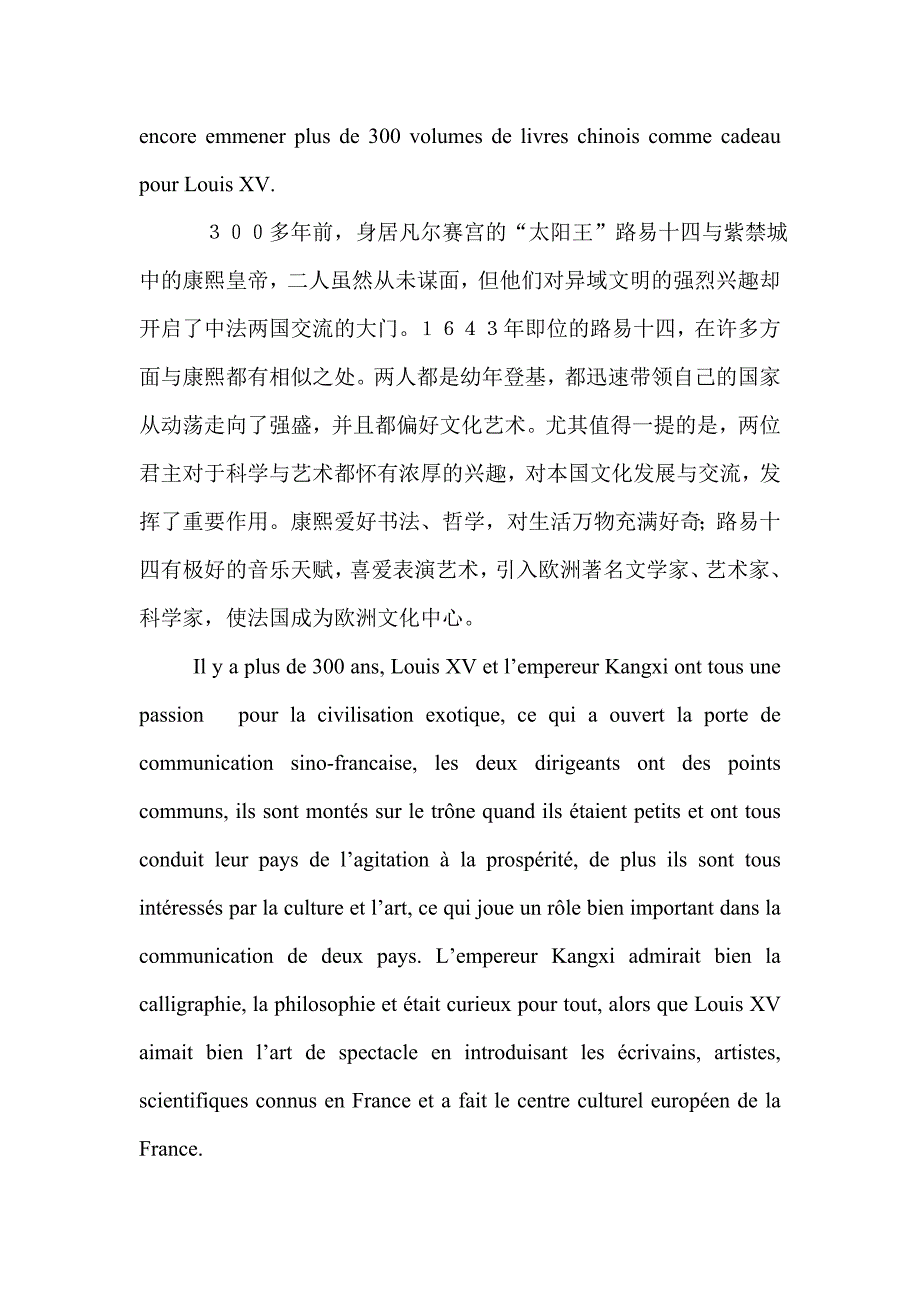 encore emmener plus de 300 volumes de livres chinois comme cadeau pour Louis XV.

３００多年前，身居凡尔赛宫的“太阳王”路易十四与紫禁城中的康熙皇帝，二人虽然从未谋面，但他们对异域文明的强烈兴趣却开启了中法两国交流的大门。１６４３年即位的路易十四，在许多方面与康熙都有相似之处。两人都是幼年登基，都迅速带领自己的国家从动荡走向了强盛，并且都偏好文化艺术。尤其值得一提的是，两位君主对于科学与艺术都怀有浓厚的兴趣，对本国文化发展与交流，发挥了重要作用。康熙爱好书法、哲学，对生活万物充满好奇；路易十四有极好的音乐天赋，喜爱表演艺术，引入欧洲著名文学家、艺术家、科学家，使法国成为欧洲文化中心。

Il y a plus de 300 ans, Louis XV et l’empereur Kangxi ont tous une passion pour la civilisation exotique, ce qui a ouvert la porte de communication sino-francaise, les deux dirigeants ont des points communs, ils sont montés sur le trône quand ils étaient petits et ont tous conduit leur pays de l’agitation à la prospérité, de plus ils sont tous intéressés par la culture et l’art, ce qui joue un rôle bien important dans la communication de deux pays. L’empereur Kangxi admirait bien la calligraphie, la philosophie et était curieux pour tout, alors que Louis XV aimait bien l’art de spectacle en introduisant les écrivains, artistes, scientifiques connus en France et a fait le centre culturel européen de la France.